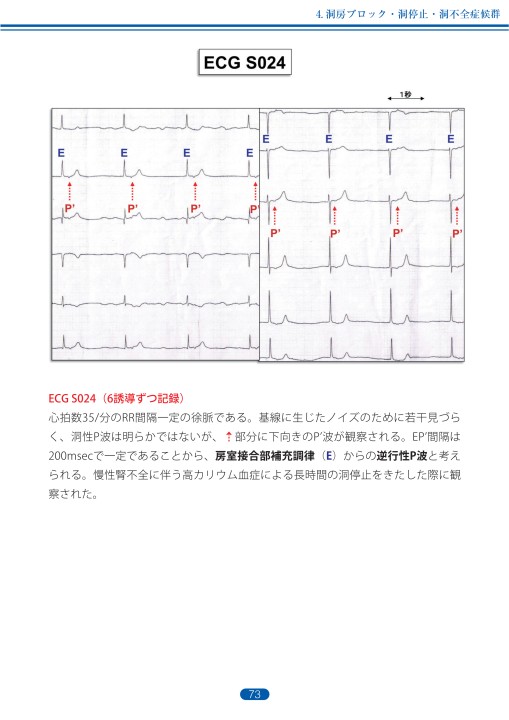 4. 洞房ブロック・洞停止・洞不全症候群

ECG S024

1秒

E E E E
P' P' P' P'

E E E E
P' P' P' P'

ECG S024（6誘導ずつ記録）

心拍数35/分のRR間隔一定の徐脈である。基線に生じたノイズのために若干見づらく、洞性P波は明らかではないが、↑部分に下向きのP'波が観察される。EP'間隔は200msecで一定であることから、房室接合部補充調律（E）からの逆行性P波と考えられる。慢性腎不全に伴う高カリウム血症による長時間の洞停止をきたした際に観察された。

73